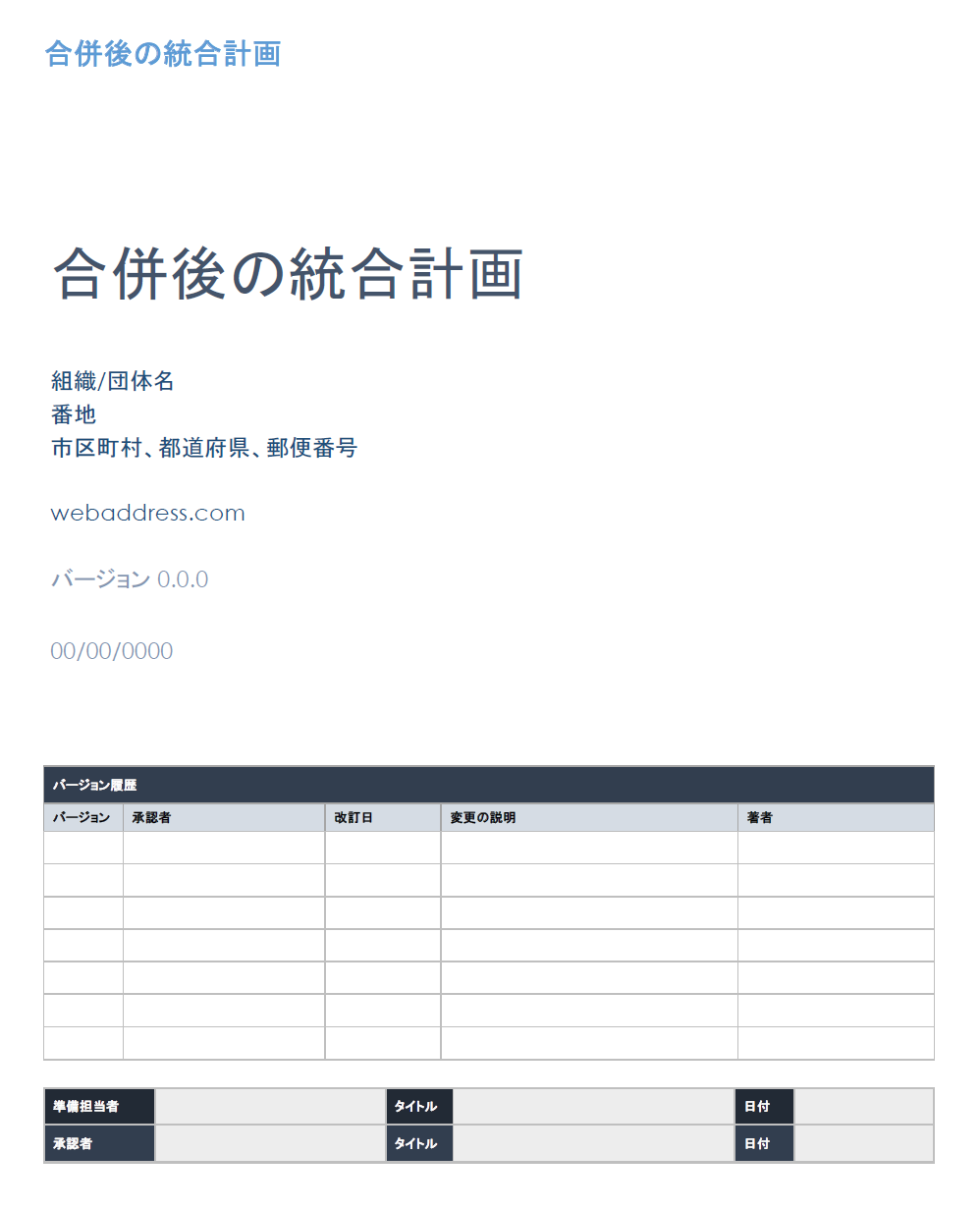 合併後の統合計画

合併後の統合計画

組織/団体名
番地
市区町村、都道府県、郵便番号

webaddress.com

バージョン 0.0.0

00/00/0000

バージョン履歴

| バージョン | 承認者 | 改訂日 | 変更の説明 | 著者 |
|---|---|---|---|---|
| | | | | |
| | | | | |
| | | | | |
| | | | | |
| | | | | |
| | | | | |
| | | | | |

| 準備担当者 | | タイトル | | 日付 | |
|---|---|---|---|---|---|
| 承認者 | | タイトル | | 日付 | |